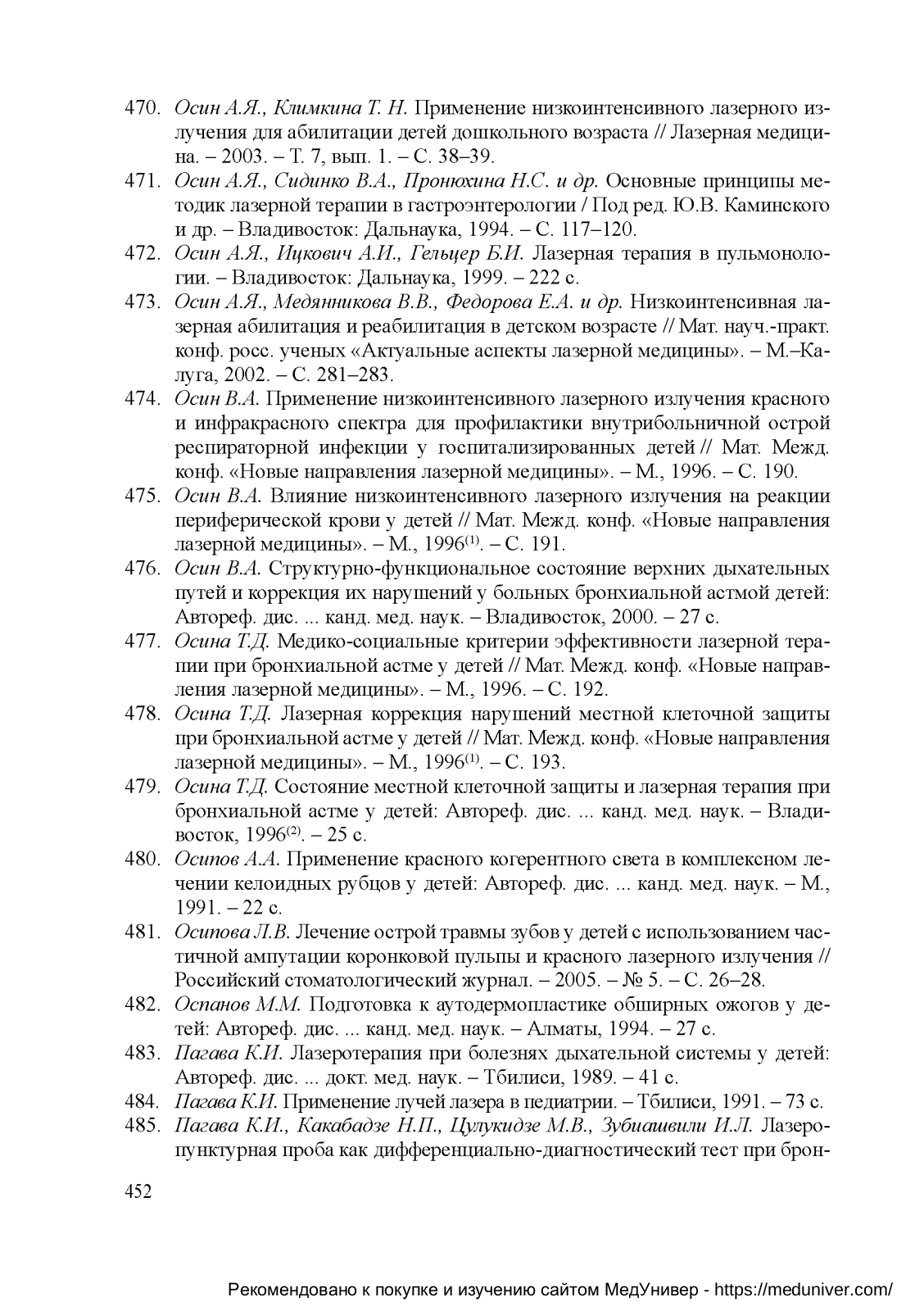 470. Осин А.Я., Климкина Т. Н. Применение низкоинтенсивного лазерного излучения для абилитации детей дошкольного возраста // Лазерная медицина. – 2003. – Т. 7, вып. 1. – С. 38–39.

471. Осин А.Я., Сидинко В.А., Пронюхина Н.С. и др. Основные принципы методик лазерной терапии в гастроэнтерологии / Под ред. Ю.В. Каминского и др. – Владивосток: Дальнаука, 1994. – С. 117–120.

472. Осин А.Я., Ицкович А.И., Гельцер Б.И. Лазерная терапия в пульмонологии. – Владивосток: Дальнаука, 1999. – 222 с.

473. Осин А.Я., Медянникова В.В., Федорова Е.А. и др. Низкоинтенсивная лазерная абилитация и реабилитация в детском возрасте // Мат. науч.-практ. конф. росс. ученых «Актуальные аспекты лазерной медицины». – М.–Калуга, 2002. – С. 281–283.

474. Осин В.А. Применение низкоинтенсивного лазерного излучения красного и инфракрасного спектра для профилактики внутрибольничной острой респираторной инфекции у госпитализированных детей // Мат. Межд. конф. «Новые направления лазерной медицины». – М., 1996. – С. 190.

475. Осин В.А. Влияние низкоинтенсивного лазерного излучения на реакции периферической крови у детей // Мат. Межд. конф. «Новые направления лазерной медицины». – М., 1996$^{(1)}$. – С. 191.

476. Осин В.А. Структурно-функциональное состояние верхних дыхательных путей и коррекция их нарушений у больных бронхиальной астмой детей: Автореф. дис. ... канд. мед. наук. – Владивосток, 2000. – 27 с.

477. Осина Т.Д. Медико-социальные критерии эффективности лазерной терапии при бронхиальной астме у детей // Мат. Межд. конф. «Новые направления лазерной медицины». – М., 1996. – С. 192.

478. Осина Т.Д. Лазерная коррекция нарушений местной клеточной защиты при бронхиальной астме у детей // Мат. Межд. конф. «Новые направления лазерной медицины». – М., 1996$^{(1)}$. – С. 193.

479. Осина Т.Д. Состояние местной клеточной защиты и лазерная терапия при бронхиальной астме у детей: Автореф. дис. ... канд. мед. наук. – Владивосток, 1996$^{(2)}$. – 25 с.

480. Осипов А.А. Применение красного когерентного света в комплексном лечении келоидных рубцов у детей: Автореф. дис. ... канд. мед. наук. – М., 1991. – 22 с.

481. Осипова Л.В. Лечение острой травмы зубов у детей с использованием частичной ампутации коронковой пульпы и красного лазерного излучения // Российский стоматологический журнал. – 2005. – № 5. – С. 26–28.

482. Оспанов М.М. Подготовка к аутодермопластике обширных ожогов у детей: Автореф. дис. ... канд. мед. наук. – Алматы, 1994. – 27 с.

483. Пагава К.И. Лазеротерапия при болезнях дыхательной системы у детей: Автореф. дис. ... докт. мед. наук. – Тбилиси, 1989. – 41 с.

484. Пагава К.И. Применение лучей лазера в педиатрии. – Тбилиси, 1991. – 73 с.

485. Пагава К.И., Какабадзе Н.П., Цулукидзе М.В., Зубиашвили И.Л. Лазеропунктурная проба как дифференциально-диагностический тест при брон-

452

Рекомендовано к покупке и изучению сайтом МедУнивер - https://meduniver.com/